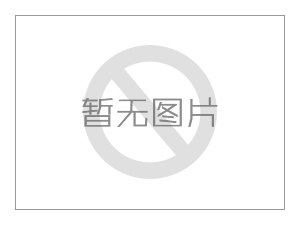 暂无图片